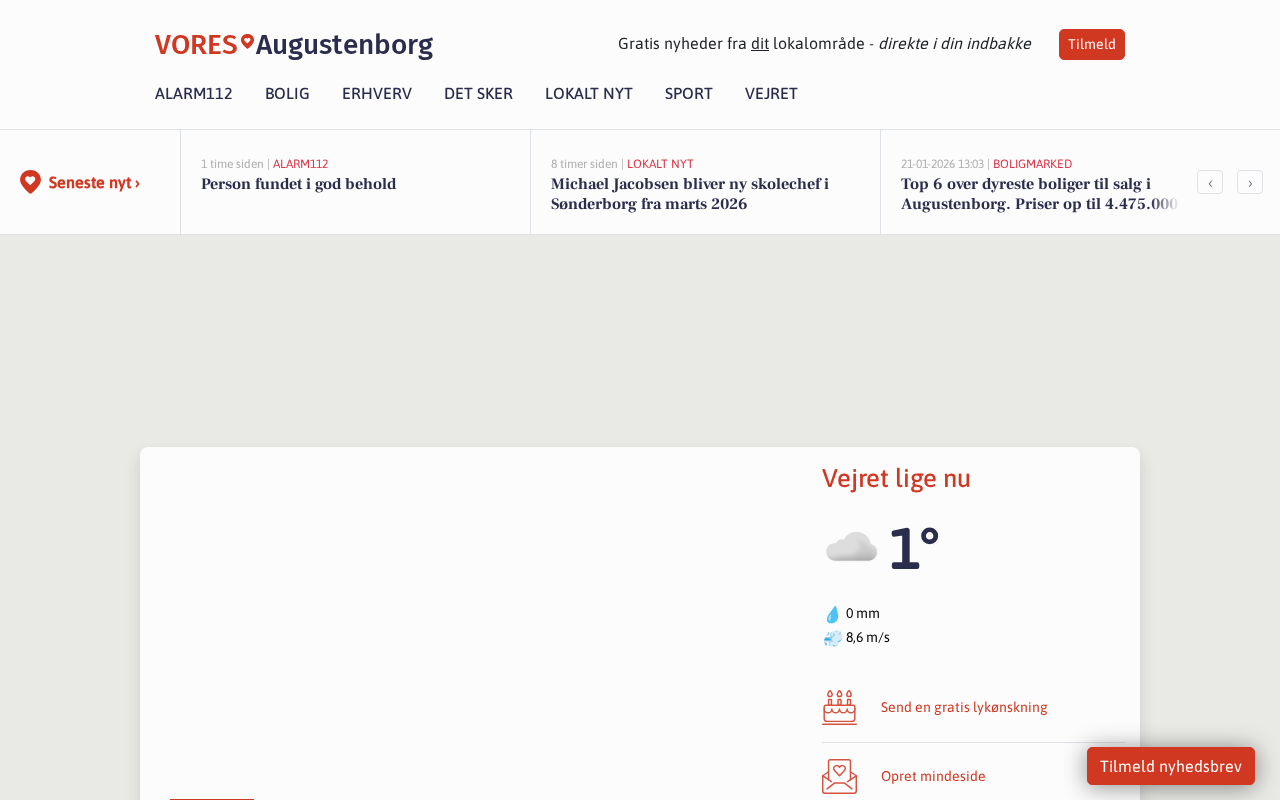 VORES Augustenborg

Gratis nyheder fra dit lokalområde - direkte i din indbakke Tilmeld

ALARM112 BOLIG ERHVERV DET SKER LOKALT NYT SPORT VEJRET

Seneste nyt ›

1 time siden | ALARM112
Person fundet i god behold

8 timer siden | LOKALT NYT
Michael Jacobsen bliver ny skolechef i Sønderborg fra marts 2026

21-01-2026 13:03 | BOLIGMARKED
Top 6 over dyreste boliger til salg i Augustenborg. Priser op til 4.475.000

‹ ›

Vejret lige nu

1°

0 mm

8,6 m/s

Send en gratis lykønskning

Opret mindeside

Tilmeld nyhedsbrev